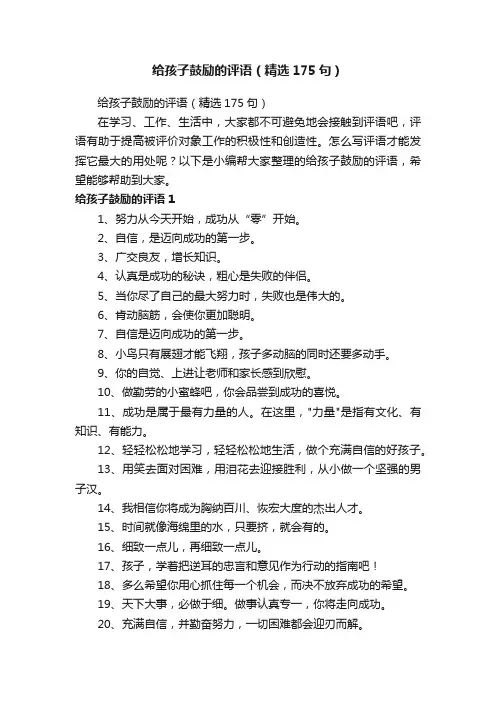 给孩子鼓励的评语（精选 175 句）

给孩子鼓励的评语（精选 175 句）

在学习、工作、生活中，大家都不可避免地会接触到评语吧，评语有助于提高被评价对象工作的积极性和创造性。怎么写评语才能发挥它最大的用处呢？以下是小编帮大家整理的给孩子鼓励的评语，希望能够帮助到大家。

给孩子鼓励的评语 1

1、努力从今天开始，成功从“零”开始。

2、自信，是迈向成功的第一步。

3、广交良友，增长知识。

4、认真是成功的秘诀，粗心是失败的伴侣。

5、当你尽了自己的最大努力时，失败也是伟大的。

6、肯动脑筋，会使你更加聪明。

7、自信是迈向成功的第一步。

8、小鸟只有展翅才能飞翔，孩子多动脑的同时还要多动手。

9、你的自觉、上进让老师和家长感到欣慰。

10、做勤劳的小蜜蜂吧，你会品尝到成功的喜悦。

11、成功是属于最有力量的人。在这里，"力量"是指有文化、有知识、有能力。

12、轻轻松松地学习，轻轻松松地生活，做个充满自信的好孩子。

13、用笑去面对困难，用泪花去迎接胜利，从小做一个坚强的男子汉。

14、我相信你将成为胸纳百川、恢宏大度的杰出人才。

15、时间就像海绵里的水，只要挤，就会有的。

16、细致一点儿，再细致一点儿。

17、孩子，学着把逆耳的忠言和意见作为行动的指南吧！

18、多么希望你用心抓住每一个机会，而决不放弃成功的希望。

19、天下大事，必做于细。做事认真专一，你将走向成功。

20、充满自信，并勤奋努力，一切困难都会迎刃而解。